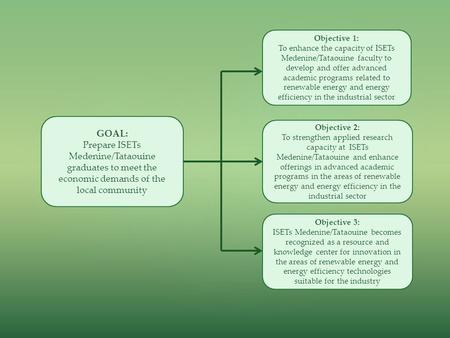 GOAL:
Prepare ISETs Medenine/Tataouine graduates to meet the economic demands of the local community

Objective 1:
To enhance the capacity of ISETs Medenine/Tataouine faculty to develop and offer advanced academic programs related to renewable energy and energy efficiency in the industrial sector

Objective 2:
To strengthen applied research capacity at ISETs Medenine/Tataouine and enhance offerings in advanced academic programs in the areas of renewable energy and energy efficiency in the industrial sector

Objective 3:
ISETs Medenine/Tataouine becomes recognized as a resource and knowledge center for innovation in the areas of renewable energy and energy efficiency technologies suitable for the industry